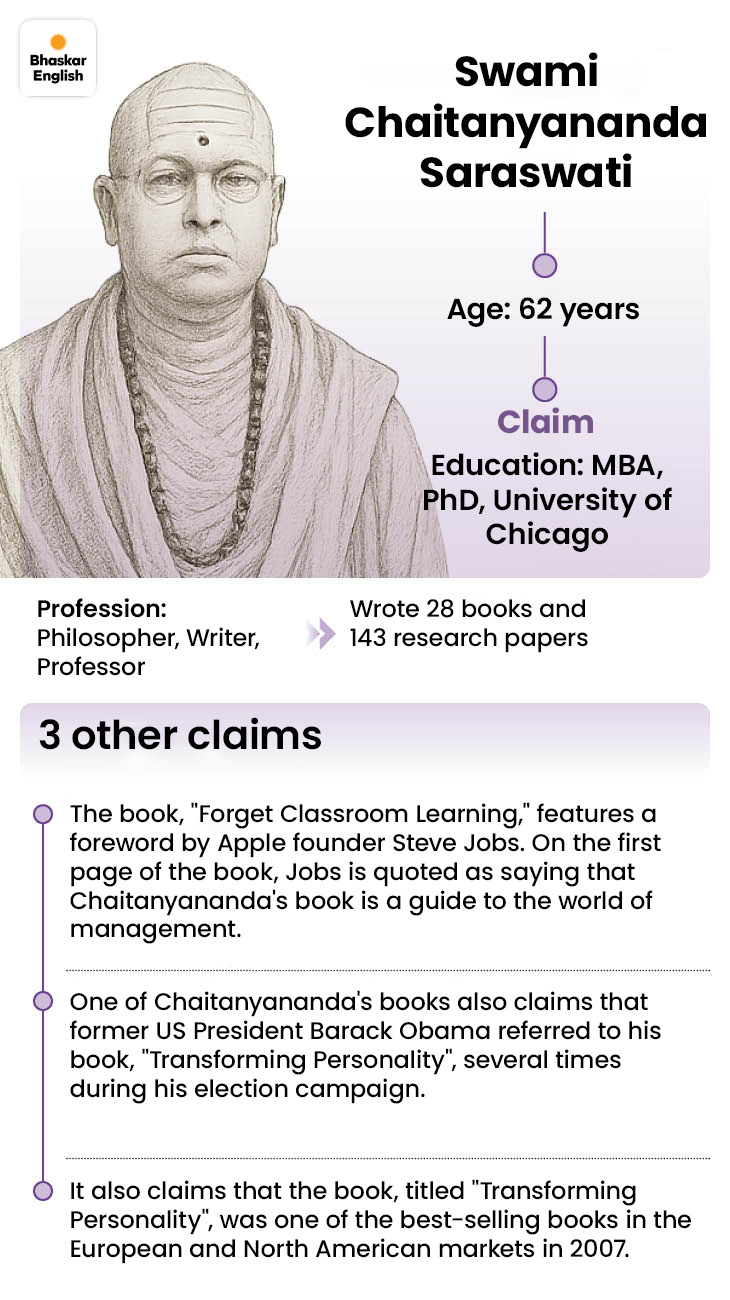 Bhaskar English

Swami Chaitanyananda Saraswati

Age: 62 years

Claim

Education: MBA, PhD, University of Chicago

Profession: Philosopher, Writer, Professor

Wrote 28 books and 143 research papers

3 other claims

The book, "Forget Classroom Learning," features a foreword by Apple founder Steve Jobs. On the first page of the book, Jobs is quoted as saying that Chaitanyananda's book is a guide to the world of management.

One of Chaitanyananda's books also claims that former US President Barack Obama referred to his book, "Transforming Personality", several times during his election campaign.

It also claims that the book, titled "Transforming Personality", was one of the best-selling books in the European and North American markets in 2007.